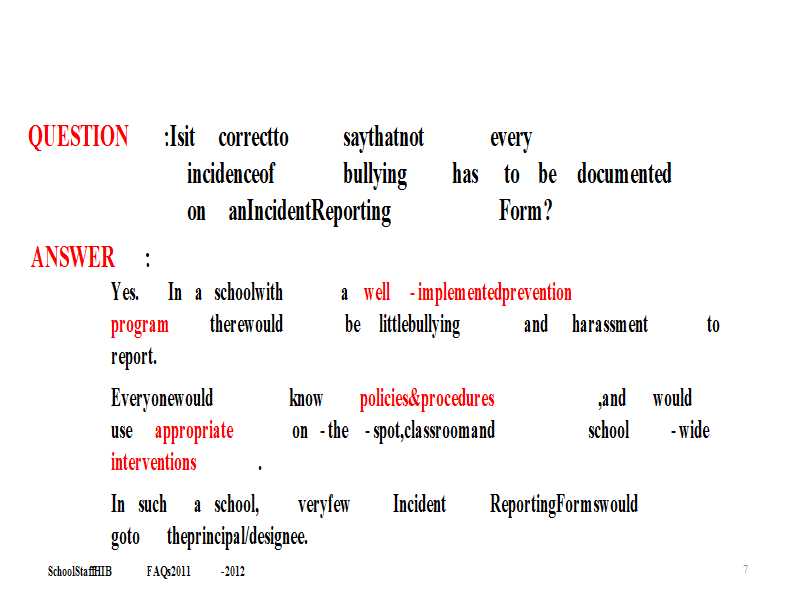 QUESTION :Isit correctto saythatnot every incidenceof bullying has to be documented on anIncidentReporting Form?

ANSWER :

Yes. In a schoolwith a well -implementedprevention program therewould be littlebullying and harassment to report.

Everyonewould know policies&procedures ,and would use appropriate on -the -spot,classroomand school -wide interventions .

In such a school, veryfew Incident ReportingFormswould goto theprincipal/designee.

SchoolStaffHIB FAQs2011 -2012

7